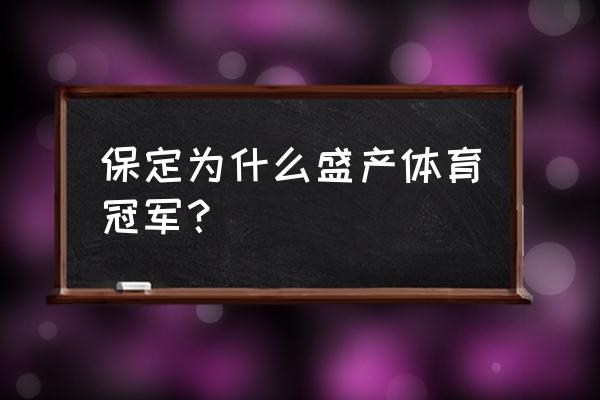 保定为什么盛产体育冠军？